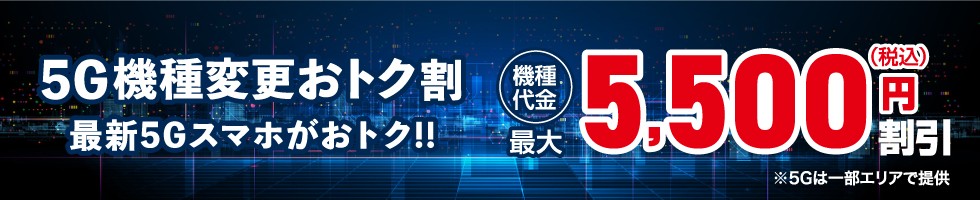 5G機種変更おトク割
最新5Gスマホがおトク!!

機種代金
最大
5,500
(税込)
円
割引

※5Gは一部エリアで提供